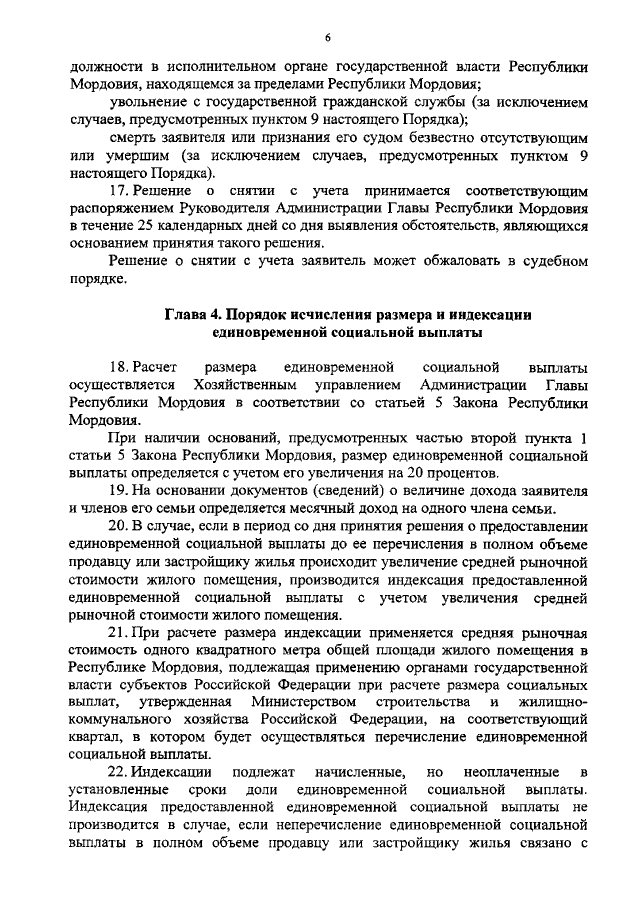 6

должности в исполнительном органе государственной власти Республики Мордовия, находящемся за пределами Республики Мордовия;

увольнение с государственной гражданской службы (за исключением случаев, предусмотренных пунктом 9 настоящего Порядка);

смерть заявителя или признания его судом безвестно отсутствующим или умершим (за исключением случаев, предусмотренных пунктом 9 настоящего Порядка).

17. Решение о снятии с учета принимается соответствующим распоряжением Руководителя Администрации Главы Республики Мордовия в течение 25 календарных дней со дня выявления обстоятельств, являющихся основанием принятия такого решения.

Решение о снятии с учета заявитель может обжаловать в судебном порядке.

Глава 4. Порядок исчисления размера и индексации единовременной социальной выплаты

18. Расчет размера единовременной социальной выплаты осуществляется Хозяйственным управлением Администрации Главы Республики Мордовия в соответствии со статьей 5 Закона Республики Мордовия.

При наличии оснований, предусмотренных частью второй пункта 1 статьи 5 Закона Республики Мордовия, размер единовременной социальной выплаты определяется с учетом его увеличения на 20 процентов.

19. На основании документов (сведений) о величине дохода заявителя и членов его семьи определяется месячный доход на одного члена семьи.

20. В случае, если в период со дня принятия решения о предоставлении единовременной социальной выплаты до ее перечисления в полном объеме продавцу или застройщику жилья происходит увеличение средней рыночной стоимости жилого помещения, производится индексация предоставленной единовременной социальной выплаты с учетом увеличения средней рыночной стоимости жилого помещения.

21. При расчете размера индексации применяется средняя рыночная стоимость одного квадратного метра общей площади жилого помещения в Республике Мордовия, подлежащая применению органами государственной власти субъектов Российской Федерации при расчете размера социальных выплат, утвержденная Министерством строительства и жилищно-коммунального хозяйства Российской Федерации, на соответствующий квартал, в котором будет осуществляться перечисление единовременной социальной выплаты.

22. Индексации подлежат начисленные, но неоплаченные в установленные сроки доли единовременной социальной выплаты. Индексация предоставленной единовременной социальной выплаты не производится в случае, если неперечисление единовременной социальной выплаты в полном объеме продавцу или застройщику жилья связано с